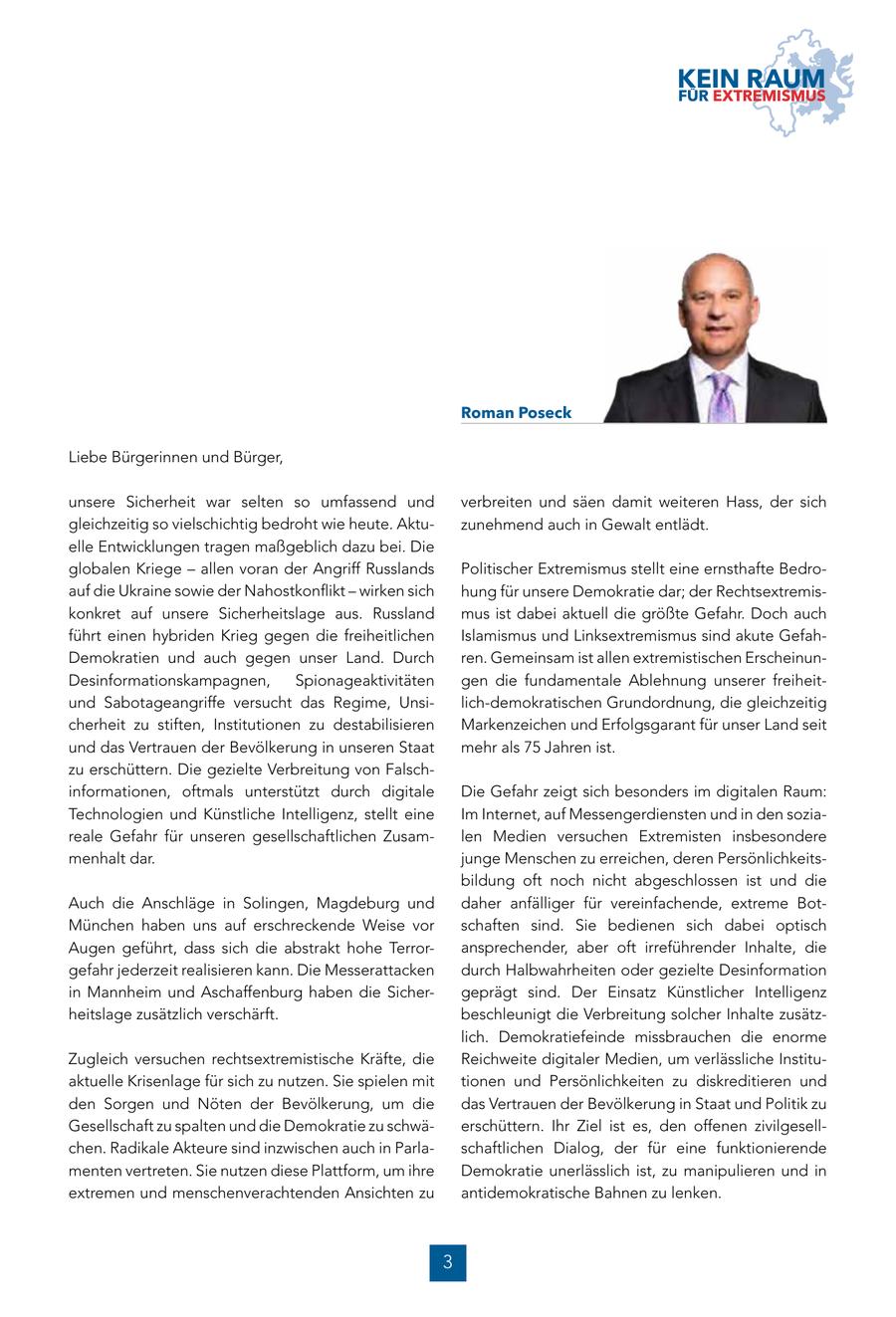 KEIN RAUM
FÜR EXTREMISMUS

Roman Poseck

Liebe Bürgerinnen und Bürger,

unsere Sicherheit war selten so umfassend und gleichzeitig so vielschichtig bedroht wie heute. Aktuelle Entwicklungen tragen maßgeblich dazu bei. Die globalen Kriege – allen voran der Angriff Russlands auf die Ukraine sowie der Nahostkonflikt – wirken sich konkret auf unsere Sicherheitslage aus. Russland führt einen hybriden Krieg gegen die freiheitlichen Demokratien und auch gegen unser Land. Durch Desinformationskampagnen, Spionageaktivitäten und Sabotageangriffe versucht das Regime, Unsicherheit zu stiften, Institutionen zu destabilisieren und das Vertrauen der Bevölkerung in unseren Staat zu erschüttern. Die gezielte Verbreitung von Falschinformationen, oftmals unterstützt durch digitale Technologien und Künstliche Intelligenz, stellt eine reale Gefahr für unseren gesellschaftlichen Zusammenhalt dar.

Auch die Anschläge in Solingen, Magdeburg und München haben uns auf erschreckende Weise vor Augen geführt, dass sich die abstrakt hohe Terrorgefahr jederzeit realisieren kann. Die Messerattacken in Mannheim und Aschaffenburg haben die Sicherheitslage zusätzlich verschärft.

Zugleich versuchen rechtsextremistische Kräfte, die aktuelle Krisenlage für sich zu nutzen. Sie spielen mit den Sorgen und Nöten der Bevölkerung, um die Gesellschaft zu spalten und die Demokratie zu schwächen. Radikale Akteure sind inzwischen auch in Parlamenten vertreten. Sie nutzen diese Plattform, um ihre extremen und menschenverachtenden Ansichten zu verbreiten und säen damit weiteren Hass, der sich zunehmend auch in Gewalt entlädt.

Politischer Extremismus stellt eine ernsthafte Bedrohung für unsere Demokratie dar; der Rechtsextremismus ist dabei aktuell die größte Gefahr. Doch auch Islamismus und Linksextremismus sind akute Gefahren. Gemeinsam ist allen extremistischen Erscheinungen die fundamentale Ablehnung unserer freiheitlich-demokratischen Grundordnung, die gleichzeitig Markenzeichen und Erfolgsgarant für unser Land seit mehr als 75 Jahren ist.

Die Gefahr zeigt sich besonders im digitalen Raum: Im Internet, auf Messengerdiensten und in den sozialen Medien versuchen Extremisten insbesondere junge Menschen zu erreichen, deren Persönlichkeitsbildung oft noch nicht abgeschlossen ist und die daher anfälliger für vereinfachende, extreme Botschaften sind. Sie bedienen sich dabei optisch ansprechender, aber oft irreführender Inhalte, die durch Halbwahrheiten oder gezielte Desinformation geprägt sind. Der Einsatz Künstlicher Intelligenz beschleunigt die Verbreitung solcher Inhalte zusätzlich. Demokratiefeinde missbrauchen die enorme Reichweite digitaler Medien, um verlässliche Institutionen und Persönlichkeiten zu diskreditieren und das Vertrauen der Bevölkerung in Staat und Politik zu erschüttern. Ihr Ziel ist es, den offenen zivilgesellschaftlichen Dialog, der für eine funktionierende Demokratie unerlässlich ist, zu manipulieren und in antidemokratische Bahnen zu lenken.

3